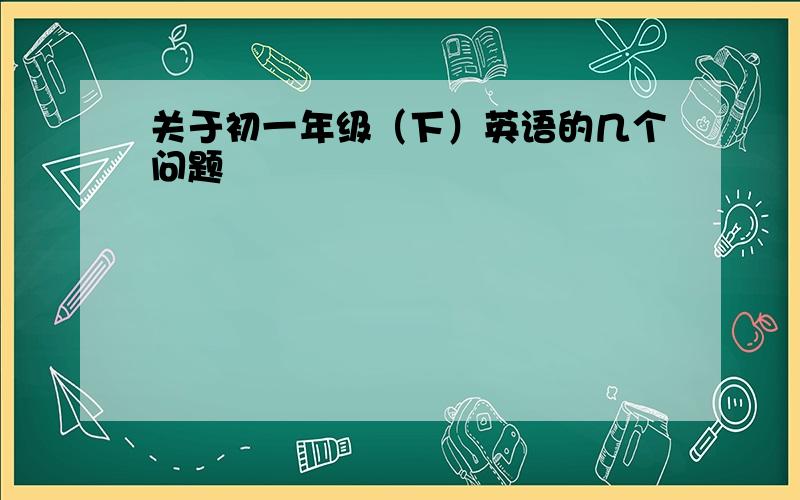 关于初一年级（下）英语的几个问题